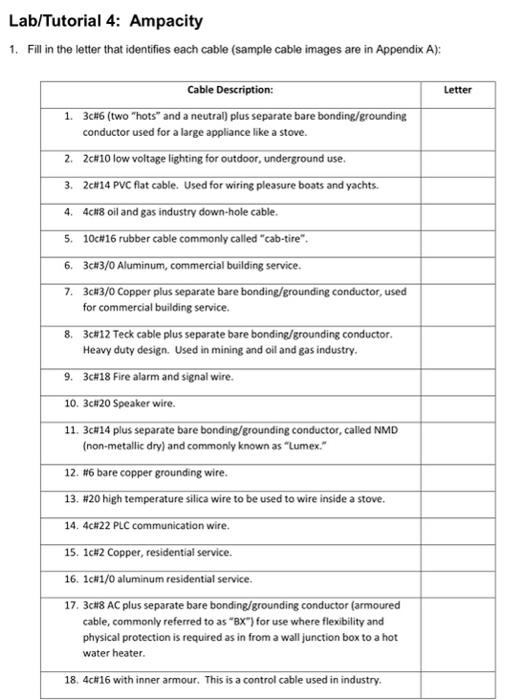 Lab/Tutorial 4: Ampacity

1. Fill in the letter that identifies each cable (sample cable images are in Appendix A):

| Cable Description: | Letter |
|---|---|
| 1. 3c#6 (two "hots" and a neutral) plus separate bare bonding/grounding conductor used for a large appliance like a stove. | |
| 2. 2c#10 low voltage lighting for outdoor, underground use. | |
| 3. 2c#14 PVC flat cable. Used for wiring pleasure boats and yachts. | |
| 4. 4c#8 oil and gas industry down-hole cable. | |
| 5. 10c#16 rubber cable commonly called "cab-tire". | |
| 6. 3c#3/0 Aluminum, commercial building service. | |
| 7. 3c#3/0 Copper plus separate bare bonding/grounding conductor, used for commercial building service. | |
| 8. 3c#12 Teck cable plus separate bare bonding/grounding conductor. Heavy duty design. Used in mining and oil and gas industry. | |
| 9. 3c#18 Fire alarm and signal wire. | |
| 10. 3c#20 Speaker wire. | |
| 11. 3c#14 plus separate bare bonding/grounding conductor, called NMD (non-metallic dry) and commonly known as "Lumex." | |
| 12. #6 bare copper grounding wire. | |
| 13. #20 high temperature silica wire to be used to wire inside a stove. | |
| 14. 4c#22 PLC communication wire. | |
| 15. 1c#2 Copper, residential service. | |
| 16. 1c#1/0 aluminum residential service. | |
| 17. 3c#8 AC plus separate bare bonding/grounding conductor (armoured cable, commonly referred to as "BX") for use where flexibility and physical protection is required as in from a wall junction box to a hot water heater. | |
| 18. 4c#16 with inner armour. This is a control cable used in industry. | |